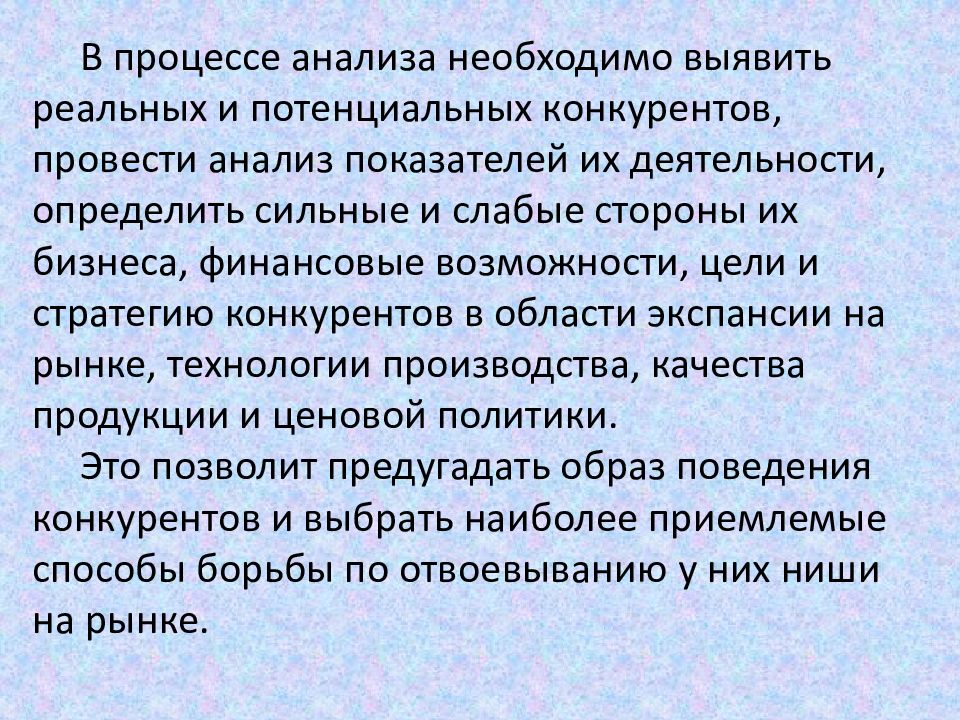 В процессе анализа необходимо выявить реальных и потенциальных конкурентов, провести анализ показателей их деятельности, определить сильные и слабые стороны их бизнеса, финансовые возможности, цели и стратегию конкурентов в области экспансии на рынке, технологии производства, качества продукции и ценовой политики.

Это позволит предугадать образ поведения конкурентов и выбрать наиболее приемлемые способы борьбы по отвоевыванию у них ниши на рынке.